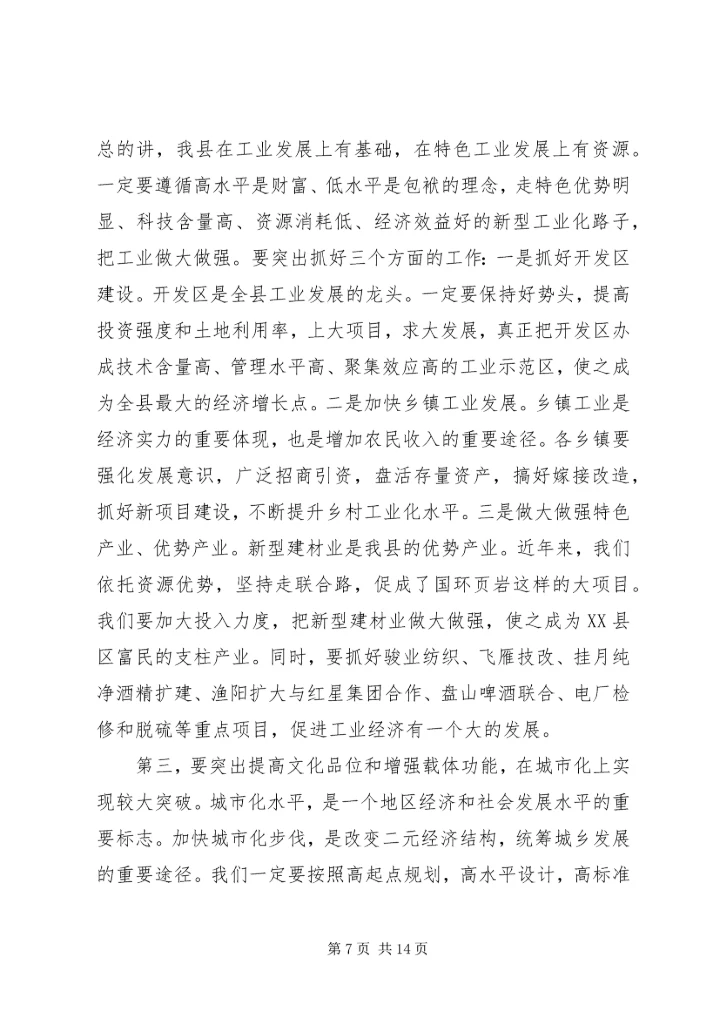 总的讲，我县在工业发展上有基础，在特色工业发展上有资源。一定要遵循高水平是财富、低水平是包袱的理念，走特色优势明显、科技含量高、资源消耗低、经济效益好的新型工业化路子，把工业做大做强。要突出抓好三个方面的工作：一是抓好开发区建设。开发区是全县工业发展的龙头。一定要保持好势头，提高投资强度和土地利用率，上大项目，求大发展，真正把开发区办成技术含量高、管理水平高、聚集效应高的工业示范区，使之成为全县最大的经济增长点。二是加快乡镇工业发展。乡镇工业是经济实力的重要体现，也是增加农民收入的重要途径。各乡镇要强化发展意识，广泛招商引资，盘活存量资产，搞好嫁接改造，抓好新项目建设，不断提升乡村工业化水平。三是做大做强特色产业、优势产业。新型建材业是我县的优势产业。近年来，我们依托资源优势，坚持走联合路，促成了国环页岩这样的大项目。我们要加大投入力度，把新型建材业做大做强，使之成为XX县区富民的支柱产业。同时，要抓好骏业纺织、飞雁技改、挂月纯净酒精扩建、渔阳扩大与红星集团合作、盘山啤酒联合、电厂检修和脱硫等重点项目，促进工业经济有一个大的发展。

第三，要突出提高文化品位和增强载体功能，在城市化上实现较大突破。城市化水平，是一个地区经济和社会发展水平的重要标志。加快城市化步伐，是改变二元经济结构，统筹城乡发展的重要途径。我们一定要按照高起点规划，高水平设计，高标准

第 7 页 共 14 页